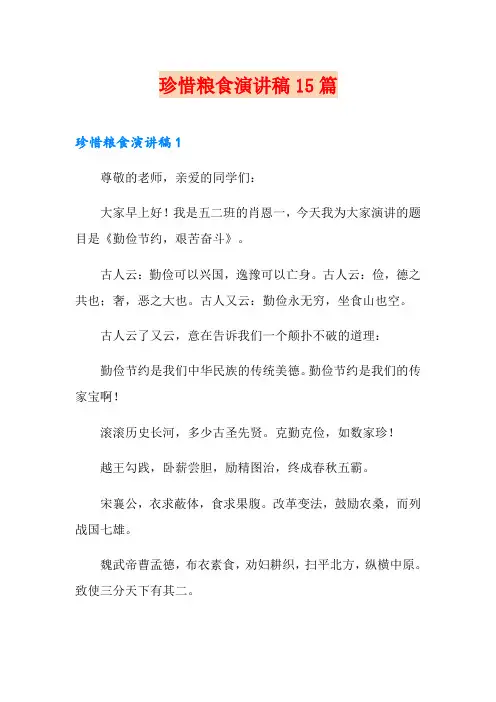 珍惜粮食演讲稿15篇

珍惜粮食演讲稿1

尊敬的老师，亲爱的同学们：

大家早上好！我是五二班的肖恩一，今天我为大家演讲的题目是《勤俭节约，艰苦奋斗》。

古人云：勤俭可以兴国，逸豫可以亡身。古人云：俭，德之共也；奢，恶之大也。古人又云：勤俭永无穷，坐食山也空。

古人云了又云，意在告诉我们一个颠扑不破的道理：

勤俭节约是我们中华民族的传统美德。勤俭节约是我们的传家宝啊！

滚滚历史长河，多少古圣先贤。克勤克俭，如数家珍！

越王勾践，卧薪尝胆，励精图治，终成春秋五霸。

宋襄公，衣求蔽体，食求果腹。改革变法，鼓励农桑，而列战国七雄。

魏武帝曹孟德，布衣素食，劝妇耕织，扫平北方，纵横中原。致使三分天下有其二。